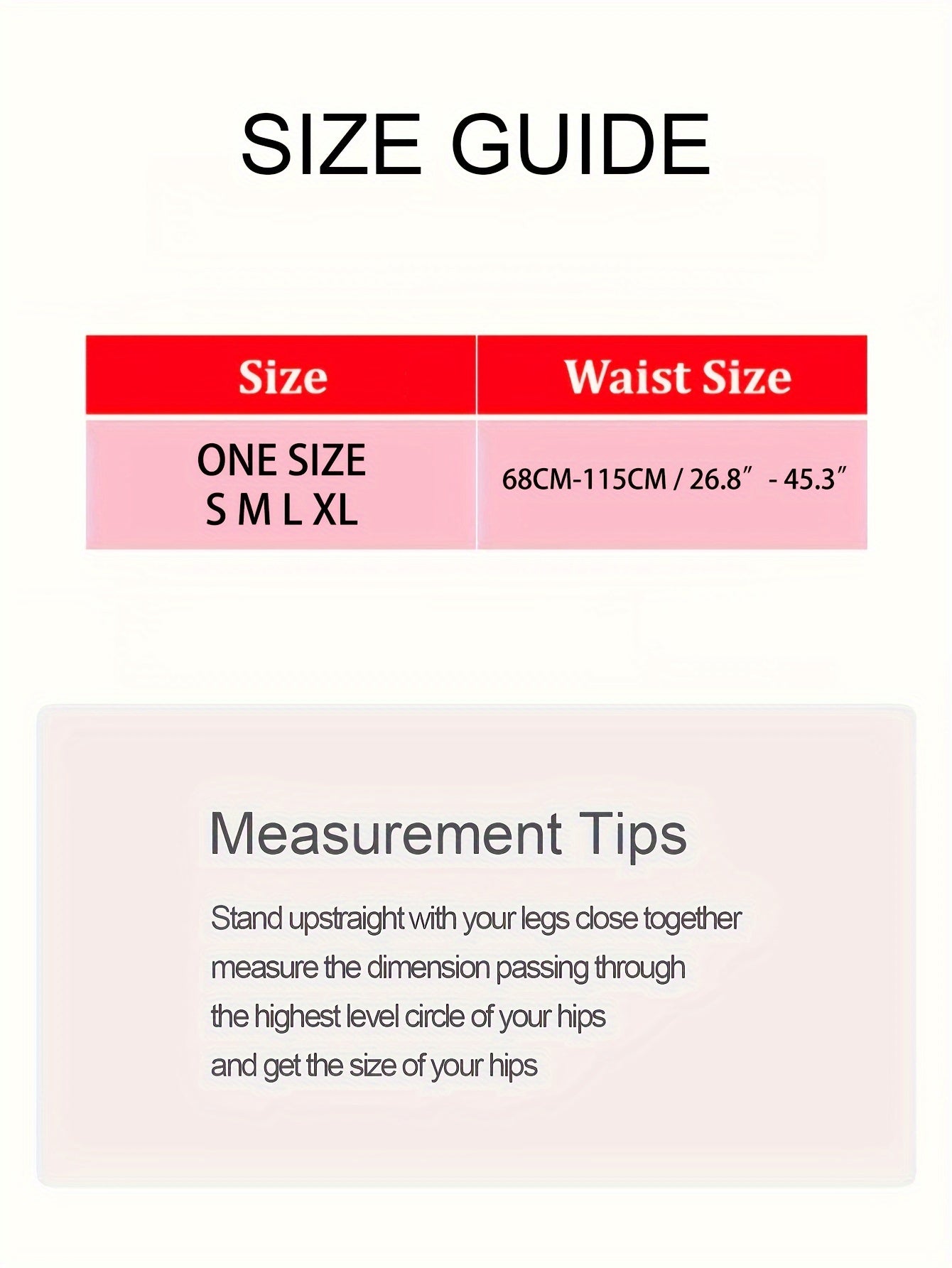 SIZE GUIDE

| Size | Waist Size |
|---|---|
| ONE SIZE S M L XL | 68CM-115CM / 26.8″ - 45.3″ |

Measurement Tips

Stand upstraight with your legs close together measure the dimension passing through the highest level circle of your hips and get the size of your hips